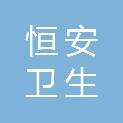 恒安
卫生